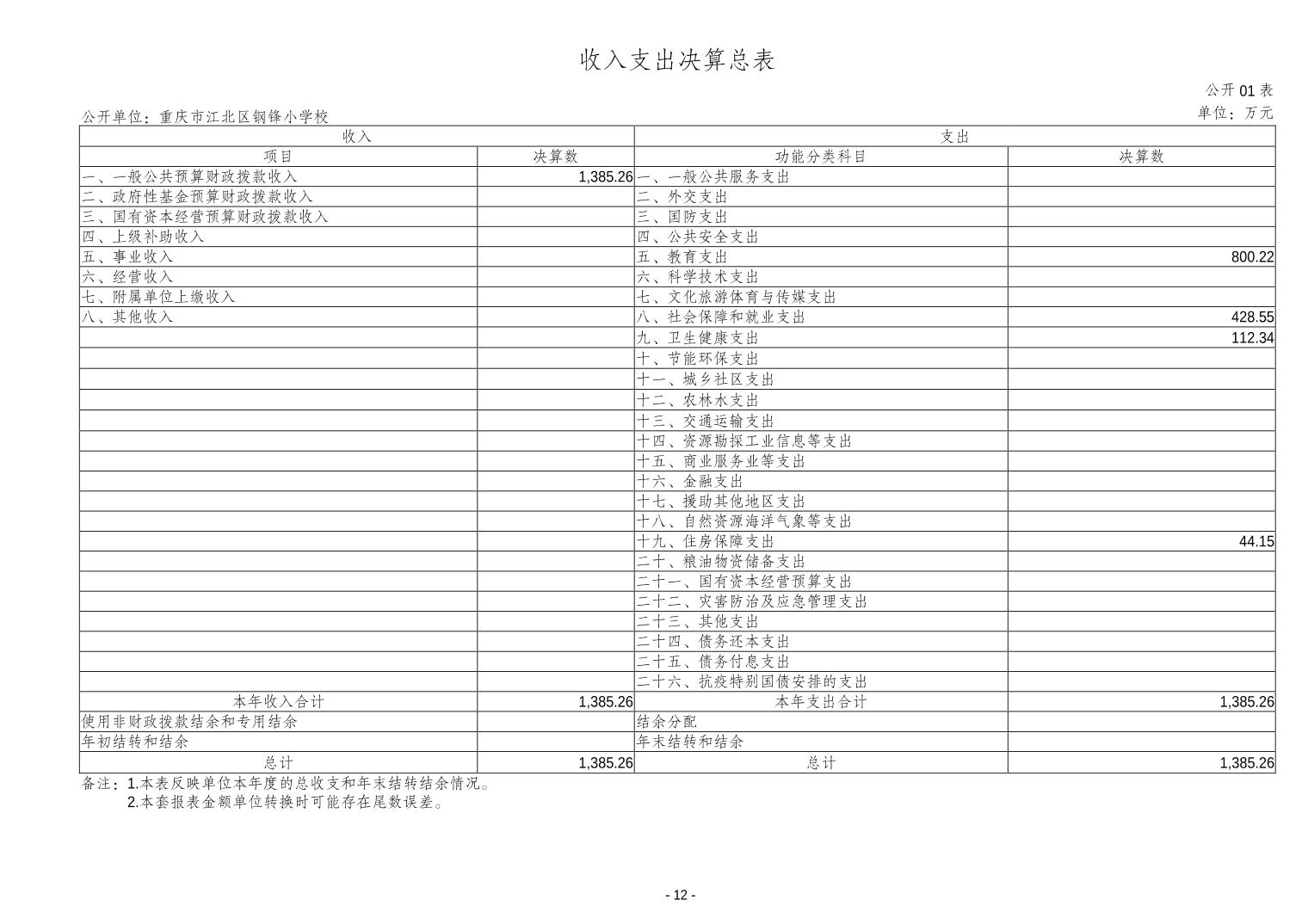 收入支出决算总表

公开 01 表

公开单位：重庆市江北区钢锋小学校

单位：万元

| 收入 | | 支出 | |
|---|---|---|---|
| 项目 | 决算数 | 功能分类科目 | 决算数 |
| 一、一般公共预算财政拨款收入 | 1,385.26 | 一、一般公共服务支出 | |
| 二、政府性基金预算财政拨款收入 | | 二、外交支出 | |
| 三、国有资本经营预算财政拨款收入 | | 三、国防支出 | |
| 四、上级补助收入 | | 四、公共安全支出 | |
| 五、事业收入 | | 五、教育支出 | 800.22 |
| 六、经营收入 | | 六、科学技术支出 | |
| 七、附属单位上缴收入 | | 七、文化旅游体育与传媒支出 | |
| 八、其他收入 | | 八、社会保障和就业支出 | 428.55 |
| | | 九、卫生健康支出 | 112.34 |
| | | 十、节能环保支出 | |
| | | 十一、城乡社区支出 | |
| | | 十二、农林水支出 | |
| | | 十三、交通运输支出 | |
| | | 十四、资源勘探工业信息等支出 | |
| | | 十五、商业服务业等支出 | |
| | | 十六、金融支出 | |
| | | 十七、援助其他地区支出 | |
| | | 十八、自然资源海洋气象等支出 | |
| | | 十九、住房保障支出 | 44.15 |
| | | 二十、粮油物资储备支出 | |
| | | 二十一、国有资本经营预算支出 | |
| | | 二十二、灾害防治及应急管理支出 | |
| | | 二十三、其他支出 | |
| | | 二十四、债务还本支出 | |
| | | 二十五、债务付息支出 | |
| | | 二十六、抗疫特别国债安排的支出 | |
| 本年收入合计 | 1,385.26 | 本年支出合计 | 1,385.26 |
| 使用非财政拨款结余和专用结余 | | 结余分配 | |
| 年初结转和结余 | | 年末结转和结余 | |
| 总计 | 1,385.26 | 总计 | 1,385.26 |

备注：1.本表反映单位本年度的总收支和年末结转结余情况。
2.本套报表金额单位转换时可能存在尾数误差。

- 12 -